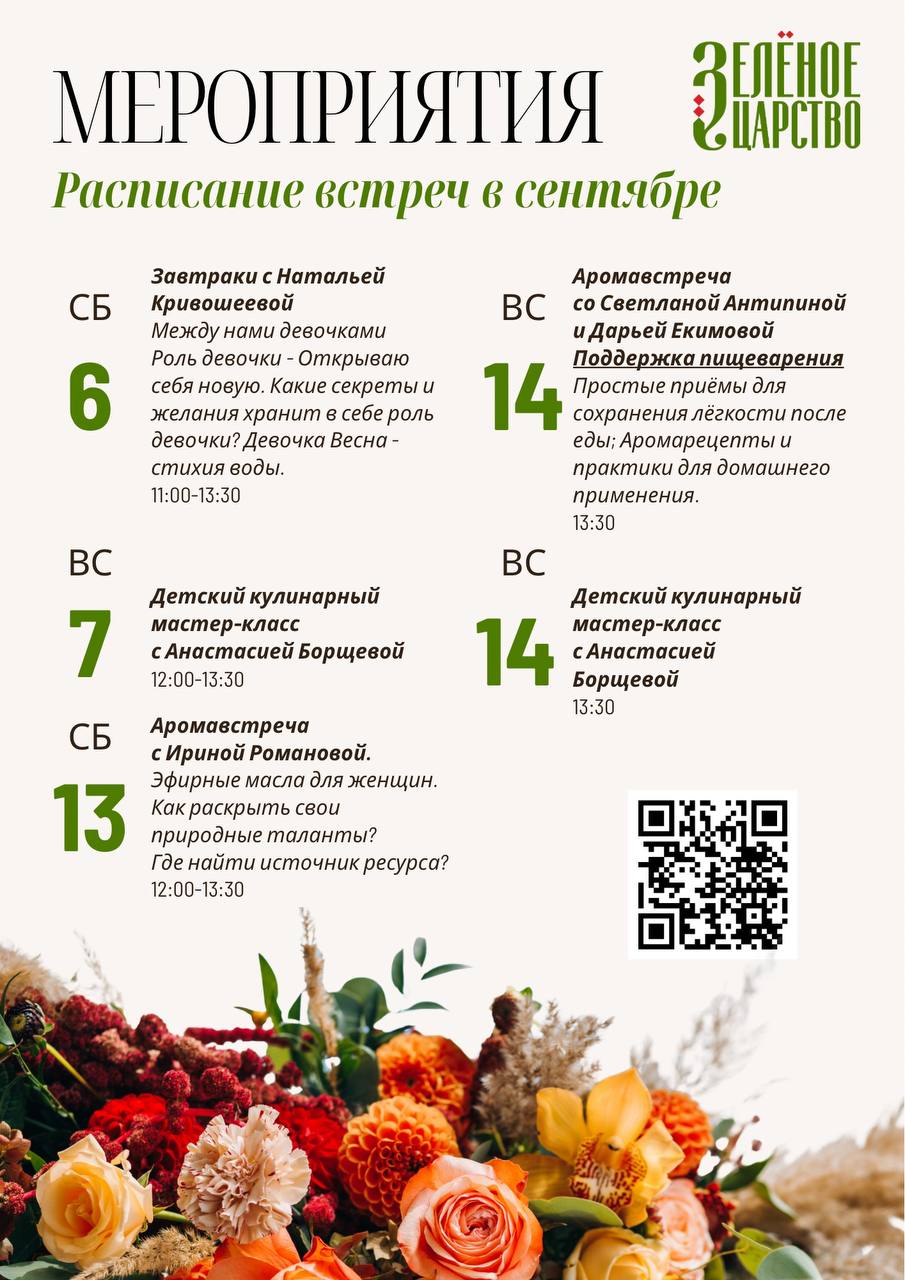 МЕРОПРИЯТИЯ

ЗЕЛЁНОЕ ЦАРСТВО

Расписание встреч в сентябре

СБ
6

Завтраки с Натальей Кривошеевой
Между нами девочками
Роль девочки - Открываю себя новую. Какие секреты и желания хранит в себе роль девочки? Девочка Весна - стихия воды.
11:00-13:30

ВС
7

Детский кулинарный мастер-класс с Анастасией Борщевой
12:00-13:30

СБ
13

Аромавстреча с Ириной Романовой.
Эфирные масла для женщин. Как раскрыть свои природные таланты? Где найти источник ресурса?
12:00-13:30

ВС
14

Аромавстреча со Светланой Антипиной и Дарьей Екимовой
Поддержка пищеварения
Простые приёмы для сохранения лёгкости после еды; Аромарецепты и практики для домашнего применения.
13:30

ВС
14

Детский кулинарный мастер-класс с Анастасией Борщевой
13:30